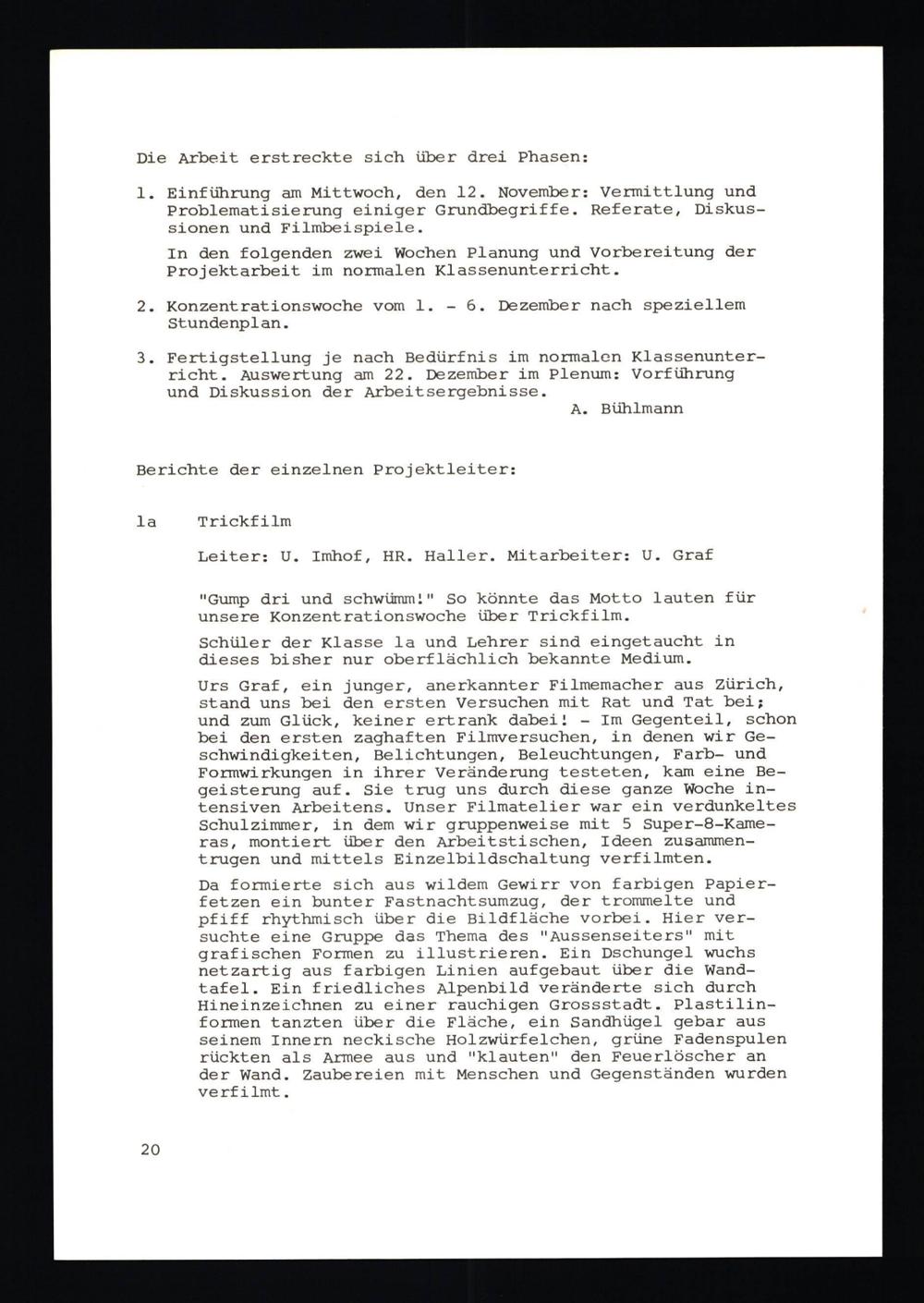 Die Arbeit erstreckte sich über drei Phasen:

1. Einführung am Mittwoch, den 12. November: Vermittlung und Problematisierung einiger Grundbegriffe. Referate, Diskussionen und Filmbeispiele.

In den folgenden zwei Wochen Planung und Vorbereitung der Projektarbeit im normalen Klassenunterricht.

2. Konzentrationswoche vom 1. - 6. Dezember nach speziellem Stundenplan.

3. Fertigstellung je nach Bedürfnis im normalen Klassenunterricht. Auswertung am 22. Dezember im Plenum: Vorführung und Diskussion der Arbeitsergebnisse.

A. Bühlmann

Berichte der einzelnen Projektleiter:

1a Trickfilm

Leiter: U. Imhof, HR. Haller. Mitarbeiter: U. Graf

"Gump dri und schwümm!" So könnte das Motto lauten für unsere Konzentrationswoche über Trickfilm.

Schüler der Klasse 1a und Lehrer sind eingetaucht in dieses bisher nur oberflächlich bekannte Medium.

Urs Graf, ein junger, anerkannter Filmemacher aus Zürich, stand uns bei den ersten Versuchen mit Rat und Tat bei; und zum Glück, keiner ertrank dabei! - Im Gegenteil, schon bei den ersten zaghaften Filmversuchen, in denen wir Geschwindigkeiten, Belichtungen, Beleuchtungen, Farb- und Formwirkungen in ihrer Veränderung testeten, kam eine Begeisterung auf. Sie trug uns durch diese ganze Woche intensiven Arbeitens. Unser Filmatelier war ein verdunkeltes Schulzimmer, in dem wir gruppenweise mit 5 Super-8-Kameras, montiert über den Arbeitstischen, Ideen zusammentrugen und mittels Einzelbildschaltung verfilmten.

Da formierte sich aus wildem Gewirr von farbigen Papierfetzen ein bunter Fastnachtsumzug, der trommelte und pfiff rhythmisch über die Bildfläche vorbei. Hier versuchte eine Gruppe das Thema des "Aussenseiters" mit grafischen Formen zu illustrieren. Ein Dschungel wuchs netzartig aus farbigen Linien aufgebaut über die Wandtafel. Ein friedliches Alpenbild veränderte sich durch Hineinzeichnen zu einer rauchigen Grossstadt. Plastilinformen tanzten über die Fläche, ein Sandhügel gebar aus seinem Innern neckische Holzwürfelchen, grüne Fadenspulen rückten als Armee aus und "klauten" den Feuerlöscher an der Wand. Zaubereien mit Menschen und Gegenständen wurden verfilmt.

20